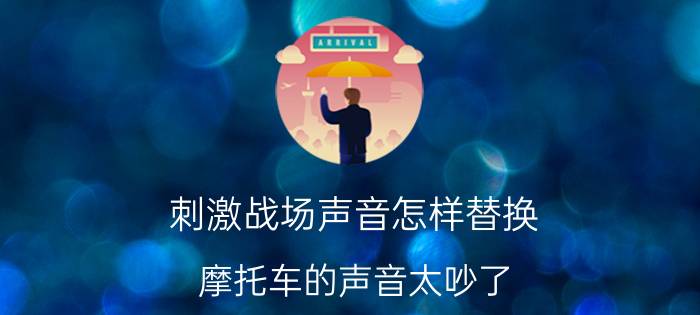 ARRIVAL

刺激战场声音怎样替换

摩托车的声音太吵了